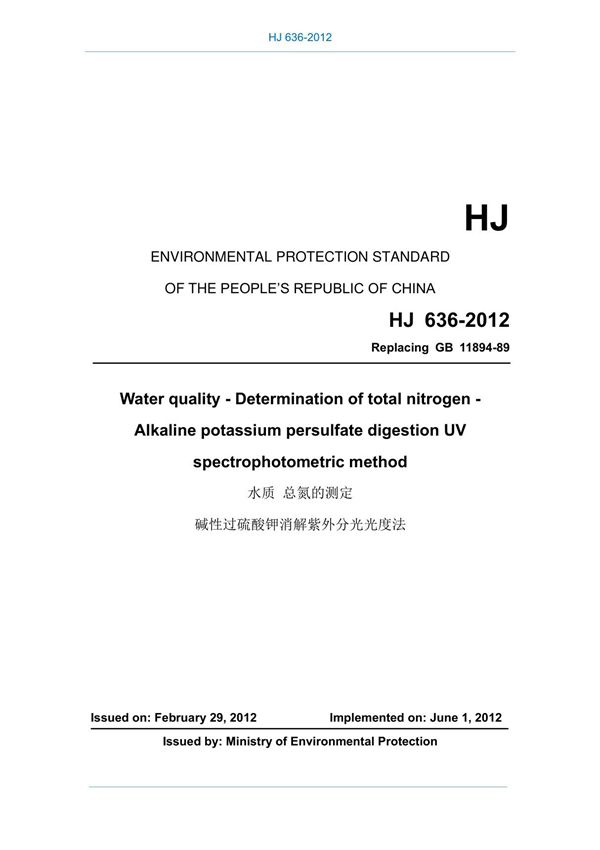 HJ 636-2012

HJ

ENVIRONMENTAL PROTECTION STANDARD

OF THE PEOPLE'S REPUBLIC OF CHINA

HJ 636-2012

Replacing GB 11894-89

Water quality - Determination of total nitrogen - Alkaline potassium persulfate digestion UV spectrophotometric method

水质 总氮的测定

碱性过硫酸钾消解紫外分光光度法

Issued on: February 29, 2012 Implemented on: June 1, 2012

Issued by: Ministry of Environmental Protection